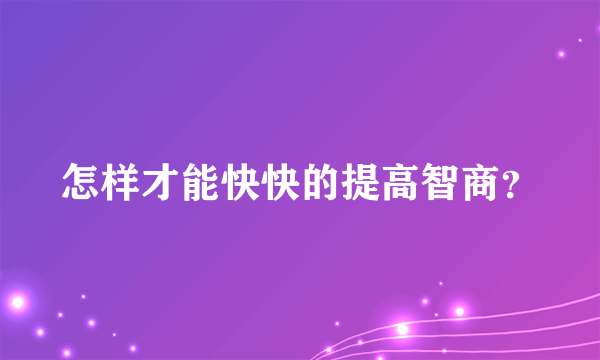 怎样才能快快的提高智商?